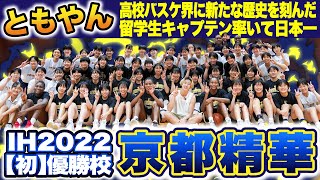 ともやん

高校バスケ界に新たな歴史を刻んだ
留学生キャプテン率いて日本一

IH2022
【初】優勝校

京都精華